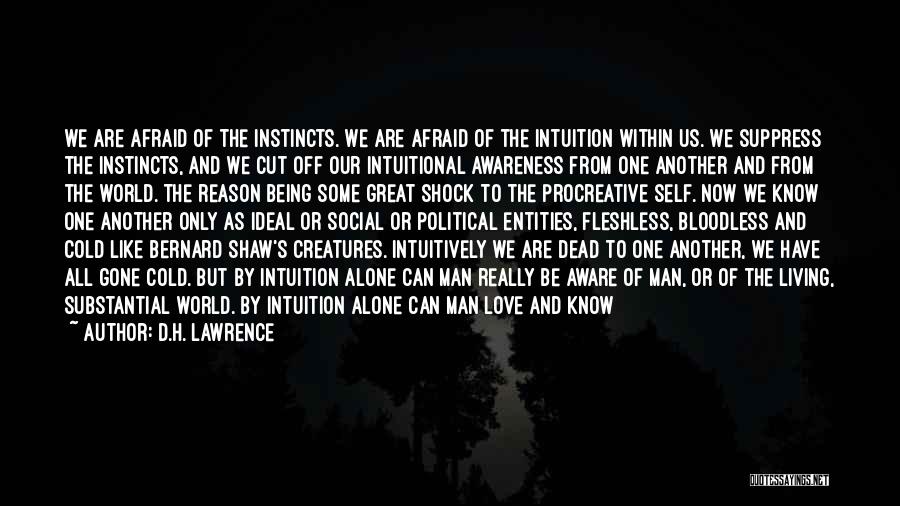 WE ARE AFRAID OF THE INSTINCTS. WE ARE AFRAID OF THE INTUITION WITHIN US. WE SUPPRESS THE INSTINCTS, AND WE CUT OFF OUR INTUITIONAL AWARENESS FROM ONE ANOTHER AND FROM THE WORLD. THE REASON BEING SOME GREAT SHOCK TO THE PROCREATIVE SELF. NOW WE KNOW ONE ANOTHER ONLY AS IDEAL OR SOCIAL OR POLITICAL ENTITIES, FLESHLESS, BLOODLESS AND COLD LIKE BERNARD SHAW'S CREATURES. INTUITIVELY WE ARE DEAD TO ONE ANOTHER, WE HAVE ALL GONE COLD. BUT BY INTUITION ALONE CAN MAN REALLY BE AWARE OF MAN, OR OF THE LIVING, SUBSTANTIAL WORLD. BY INTUITION ALONE CAN MAN LOVE AND KNOW

~ AUTHOR: D.H. LAWRENCE

QUOTESSAYINGS.NET